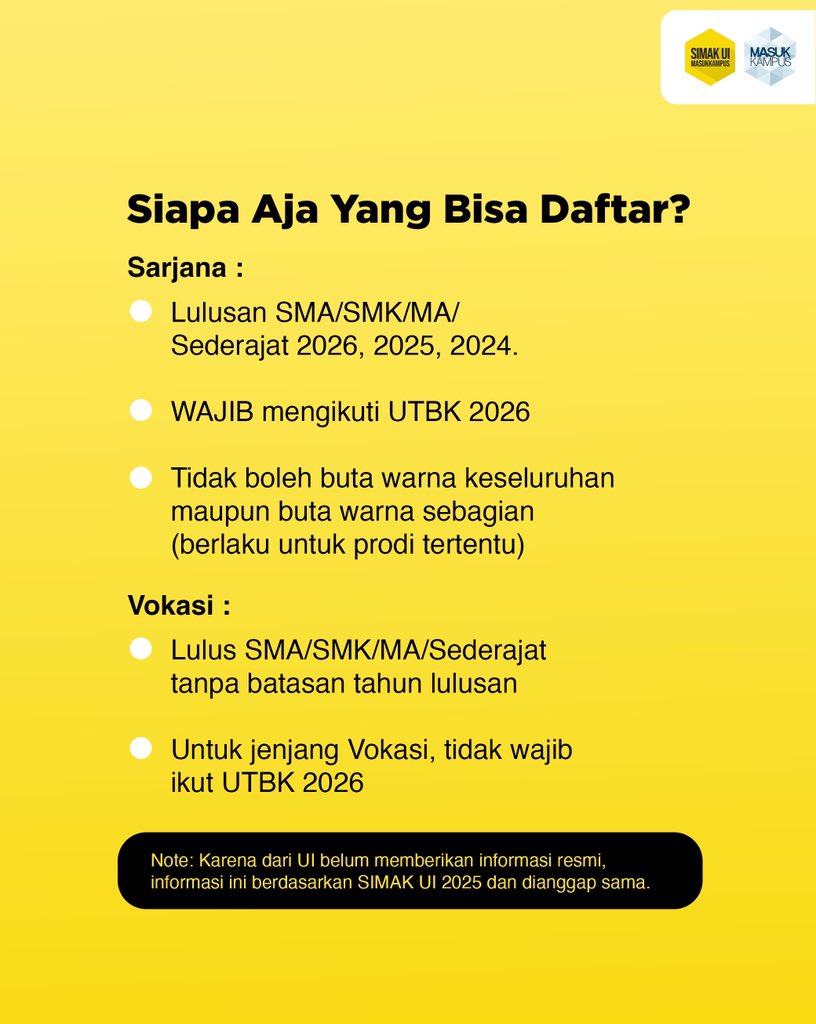 SIMAK UI MASUKKAMPUS

MASUK KAMPUS

Siapa Aja Yang Bisa Daftar?

Sarjana :

Lulusan SMA/SMK/MA/ Sederajat 2026, 2025, 2024.

WAJIB mengikuti UTBK 2026

Tidak boleh buta warna keseluruhan maupun buta warna sebagian (berlaku untuk prodi tertentu)

Vokasi :

Lulus SMA/SMK/MA/Sederajat tanpa batasan tahun lulusan

Untuk jenjang Vokasi, tidak wajib ikut UTBK 2026

Note: Karena dari UI belum memberikan informasi resmi, informasi ini berdasarkan SIMAK UI 2025 dan dianggap sama.